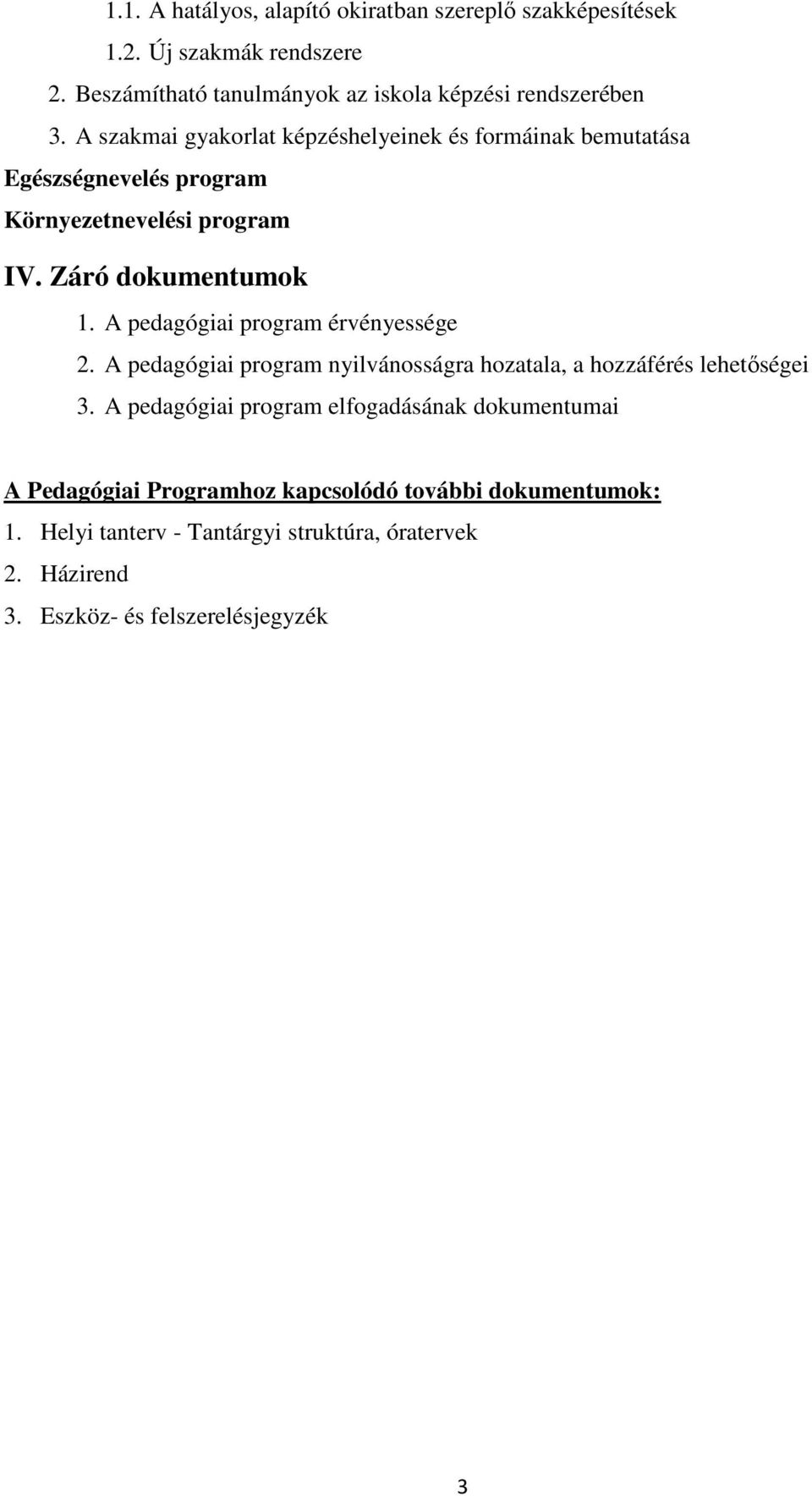 1.1. A hatályos, alapító okiratban szereplő szakképesítések
1.2. Új szakmák rendszere
2. Beszámítható tanulmányok az iskola képzési rendszerében
3. A szakmai gyakorlat képzéshelyeinek és formáinak bemutatása
Egészségnevelés program
Környezetnevelési program

IV. Záró dokumentumok
1. A pedagógiai program érvényessége
2. A pedagógiai program nyilvánosságra hozatala, a hozzáférés lehetőségei
3. A pedagógiai program elfogadásának dokumentumai

A Pedagógiai Programhoz kapcsolódó további dokumentumok:
1. Helyi tanterv - Tantárgyi struktúra, óratervek
2. Házirend
3. Eszköz- és felszerelésjegyzék

3